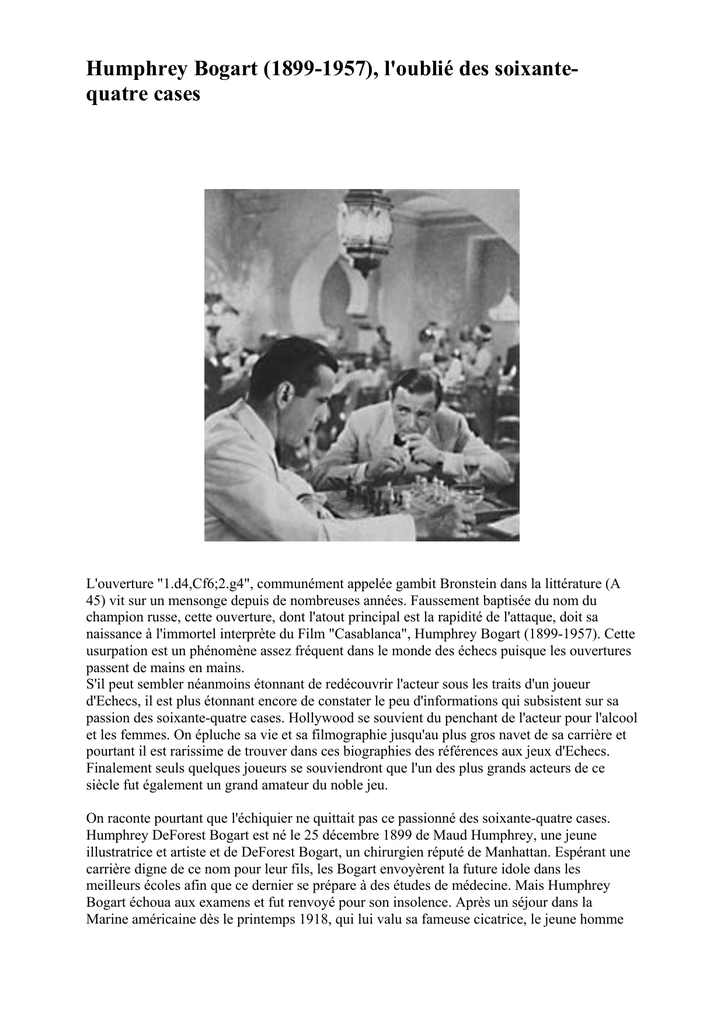 Humphrey Bogart (1899-1957), l'oublié des soixante-quatre cases

L'ouverture "1.d4,Cf6;2.g4", communément appelée gambit Bronstein dans la littérature (A 45) vit sur un mensonge depuis de nombreuses années. Faussement baptisée du nom du champion russe, cette ouverture, dont l'atout principal est la rapidité de l'attaque, doit sa naissance à l'immortel interprète du Film "Casablanca", Humphrey Bogart (1899-1957). Cette usurpation est un phénomène assez fréquent dans le monde des échecs puisque les ouvertures passent de mains en mains.
S'il peut sembler néanmoins étonnant de redécouvrir l'acteur sous les traits d'un joueur d'Echecs, il est plus étonnant encore de constater le peu d'informations qui subsistent sur sa passion des soixante-quatre cases. Hollywood se souvient du penchant de l'acteur pour l'alcool et les femmes. On épluche sa vie et sa filmographie jusqu'au plus gros navet de sa carrière et pourtant il est rarissime de trouver dans ces biographies des références aux jeux d'Echecs. Finalement seuls quelques joueurs se souviendront que l'un des plus grands acteurs de ce siècle fut également un grand amateur du noble jeu.

On raconte pourtant que l'échiquier ne quittait pas ce passionné des soixante-quatre cases. Humphrey DeForest Bogart est né le 25 décembre 1899 de Maud Humphrey, une jeune illustratrice et artiste et de DeForest Bogart, un chirurgien réputé de Manhattan. Espérant une carrière digne de ce nom pour leur fils, les Bogart envoyèrent la future idole dans les meilleurs écoles afin que ce dernier se prépare à des études de médecine. Mais Humphrey Bogart échoua aux examens et fut renvoyé pour son insolence. Après un séjour dans la Marine américaine dès le printemps 1918, qui lui valu sa fameuse cicatrice, le jeune homme